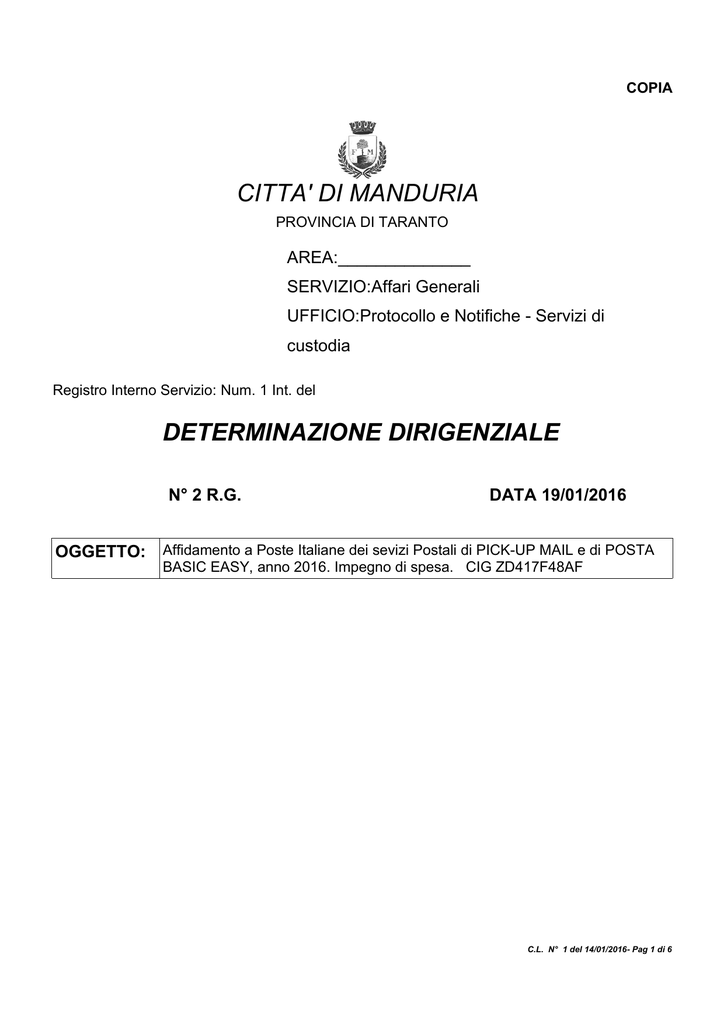 COPIA

CITTA' DI MANDURIA
PROVINCIA DI TARANTO

AREA:______________
SERVIZIO:Affari Generali
UFFICIO:Protocollo e Notifiche - Servizi di custodia

Registro Interno Servizio: Num. 1 Int. del

DETERMINAZIONE DIRIGENZIALE

N° 2 R.G.

DATA 19/01/2016

| OGGETTO: | Affidamento a Poste Italiane dei sevizi Postali di PICK-UP MAIL e di POSTA BASIC EASY, anno 2016. Impegno di spesa. CIG ZD417F48AF |
|---|---|

C.L. N° 1 del 14/01/2016- Pag 1 di 6